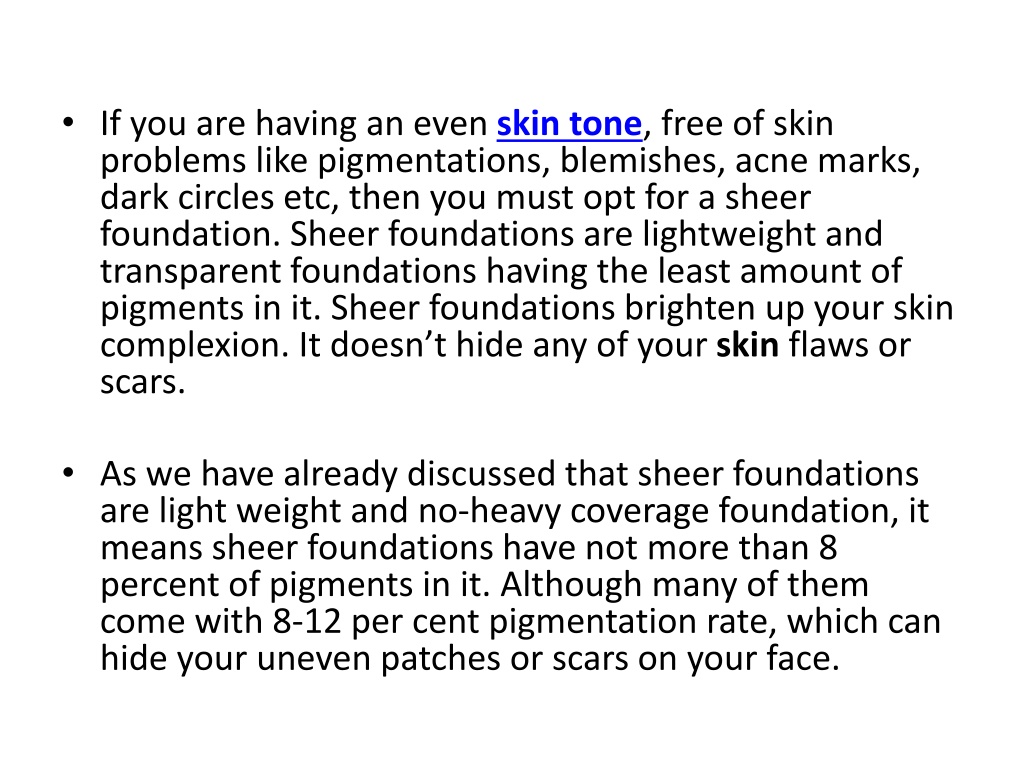 • If you are having an even skin tone, free of skin problems like pigmentations, blemishes, acne marks, dark circles etc, then you must opt for a sheer foundation. Sheer foundations are lightweight and transparent foundations having the least amount of pigments in it. Sheer foundations brighten up your skin complexion. It doesn’t hide any of your skin flaws or scars.

• As we have already discussed that sheer foundations are light weight and no-heavy coverage foundation, it means sheer foundations have not more than 8 percent of pigments in it. Although many of them come with 8-12 per cent pigmentation rate, which can hide your uneven patches or scars on your face.